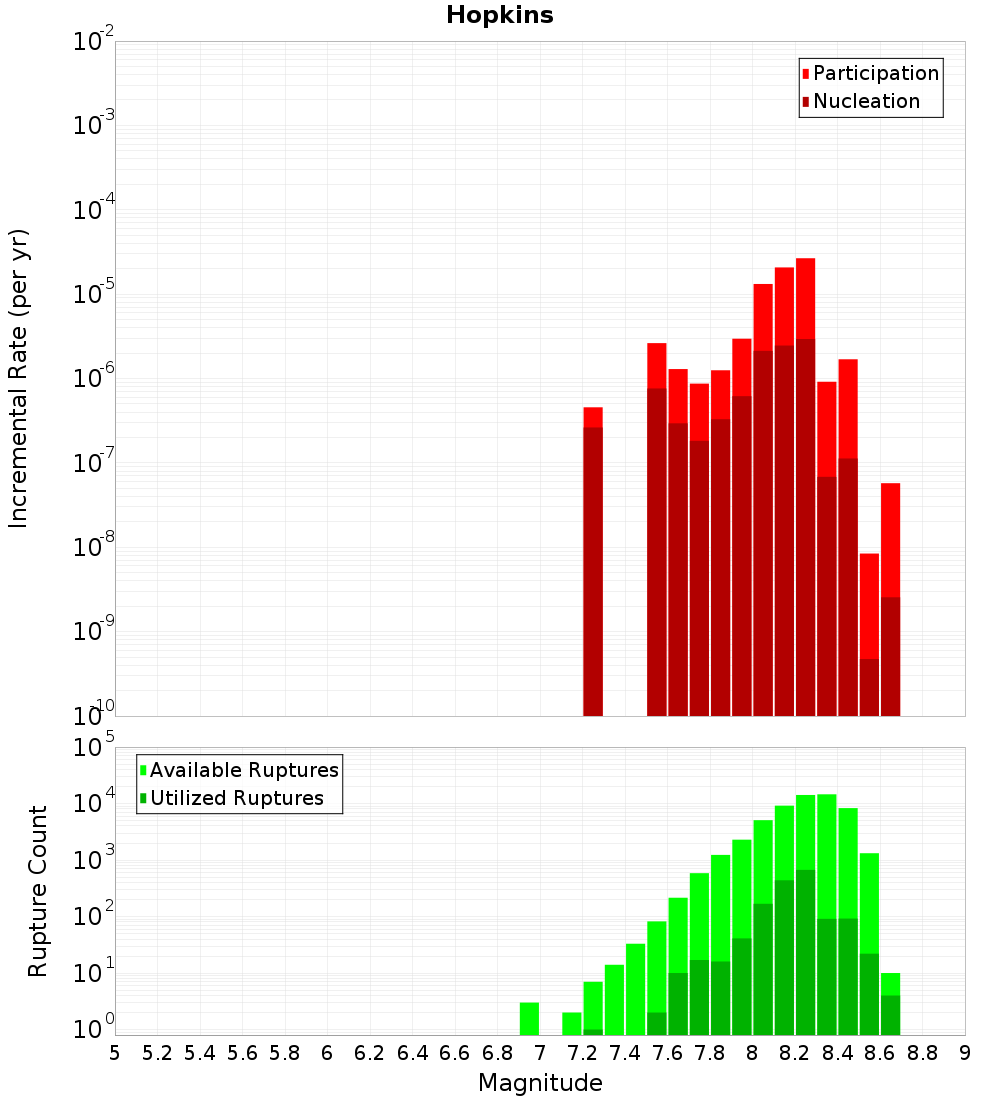 Hopkins

Participation
Nucleation

Incremental Rate (per yr)

$10^{-2}$
$10^{-3}$
$10^{-4}$
$10^{-5}$
$10^{-6}$
$10^{-7}$
$10^{-8}$
$10^{-9}$
$10^{-10}$

Available Ruptures
Utilized Ruptures

Rupture Count

$10^{5}$
$10^{4}$
$10^{3}$
$10^{2}$
$10^{1}$
$10^{0}$

5 5.2 5.4 5.6 5.8 6 6.2 6.4 6.6 6.8 7 7.2 7.4 7.6 7.8 8 8.2 8.4 8.6 8.8 9

Magnitude